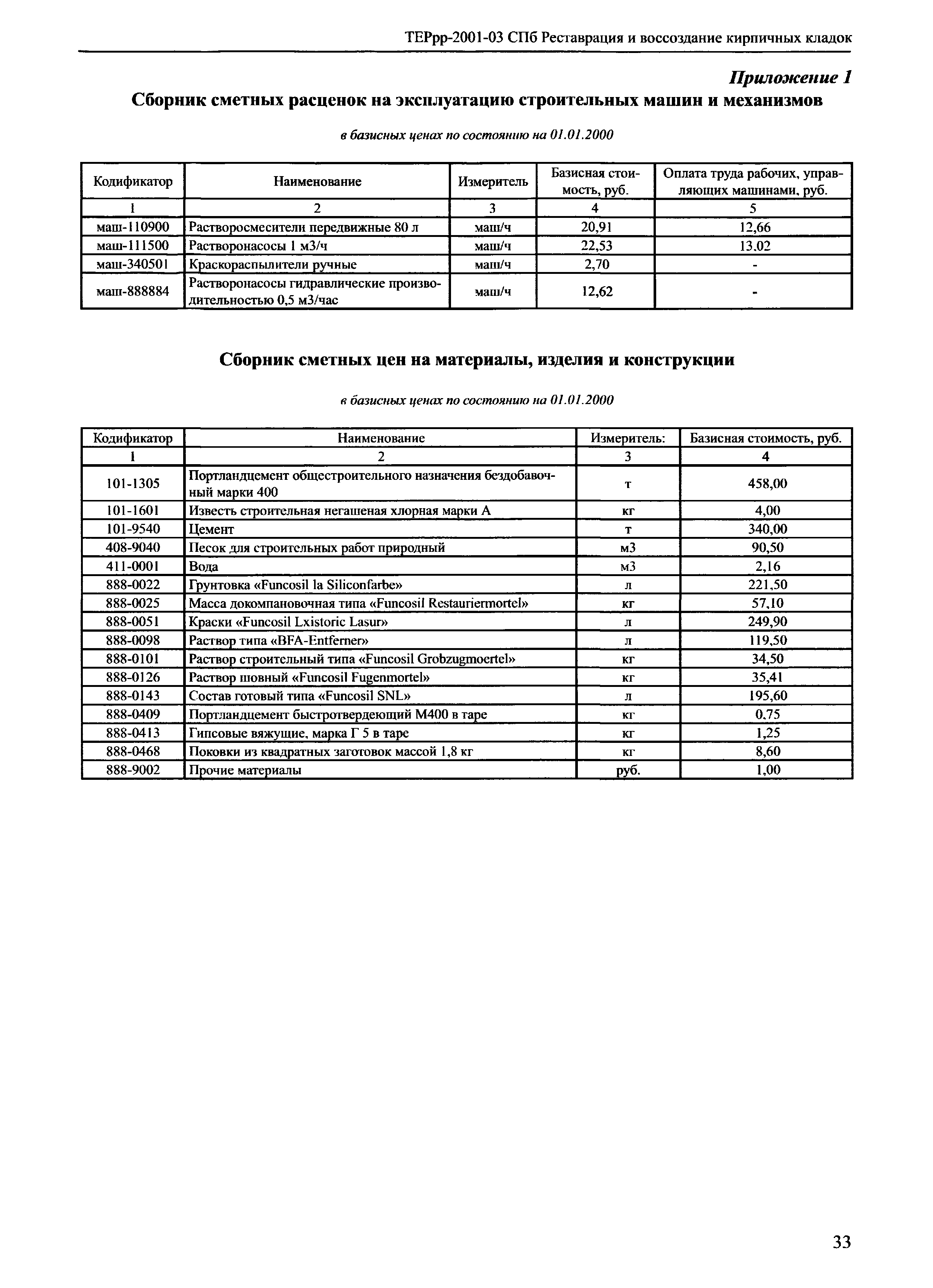 ТЕРрр-2001-03 СПб Реставрация и воссоздание кирпичных кладок

Приложение 1

Сборник сметных расценок на эксплуатацию строительных машин и механизмов

в базисных ценах по состоянию на 01.01.2000

| Кодификатор | Наименование | Измеритель | Базисная стоимость, руб. | Оплата труда рабочих, управляющих машинами, руб. |
|---|---|---|---|---|
| 1 | 2 | 3 | 4 | 5 |
| маш-110900 | Растворосмесители передвижные 80 л | маш/ч | 20,91 | 12,66 |
| маш-111500 | Растворонасосы 1 м3/ч | маш/ч | 22,53 | 13,02 |
| маш-340501 | Краскораспылители ручные | маш/ч | 2,70 | - |
| маш-888884 | Растворонасосы гидравлические производительностью 0,5 м3/час | маш/ч | 12,62 | - |

Сборник сметных цен на материалы, изделия и конструкции

в базисных ценах по состоянию на 01.01.2000

| Кодификатор | Наименование | Измеритель: | Базисная стоимость, руб. |
|---|---|---|---|
| 1 | 2 | 3 | 4 |
| 101-1305 | Портландцемент общестроительного назначения бездобавочный марки 400 | т | 458,00 |
| 101-1601 | Известь строительная негашеная хлорная марки А | кг | 4,00 |
| 101-9540 | Цемент | т | 340,00 |
| 408-9040 | Песок для строительных работ природный | м3 | 90,50 |
| 411-0001 | Вода | м3 | 2,16 |
| 888-0022 | Грунтовка «Funcosil la Siliconfarbe» | л | 221,50 |
| 888-0025 | Масса докомпановочная типа «Funcosil Restauriermortel» | кг | 57,10 |
| 888-0051 | Краски «Funcosil Lxistoric Lasur» | л | 249,90 |
| 888-0098 | Раствор типа «BFA-Entferner» | л | 119,50 |
| 888-0101 | Раствор строительный типа «Funcosil Grobzugmoertel» | кг | 34,50 |
| 888-0126 | Раствор шовный «Funcosil Fugenmortel» | кг | 35,41 |
| 888-0143 | Состав готовый типа «Funcosil SNL» | л | 195,60 |
| 888-0409 | Портландцемент быстротвердеющий М400 в таре | кг | 0,75 |
| 888-0413 | Гипсовые вяжущие, марка Г 5 в таре | кг | 1,25 |
| 888-0468 | Поковки из квадратных заготовок массой 1,8 кг | кг | 8,60 |
| 888-9002 | Прочие материалы | руб. | 1,00 |

33